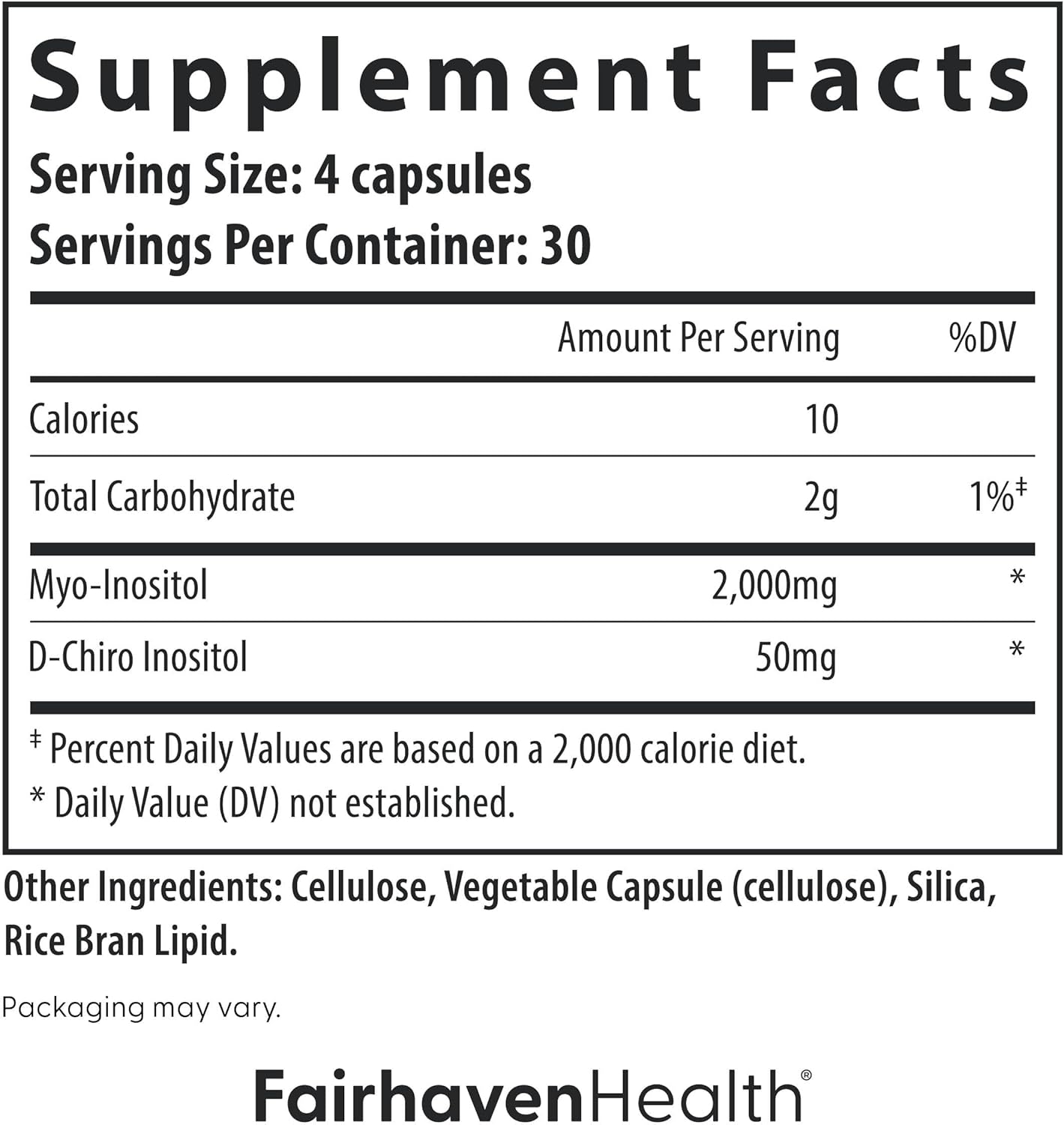 Supplement Facts
Serving Size: 4 capsules
Servings Per Container: 30

| | Amount Per Serving | %DV |
|---|---|---|
| Calories | 10 | |
| Total Carbohydrate | 2g | 1%‡ |
| Myo-Inositol | 2,000mg | * |
| D-Chiro Inositol | 50mg | * |

‡ Percent Daily Values are based on a 2,000 calorie diet.
* Daily Value (DV) not established.

Other Ingredients: Cellulose, Vegetable Capsule (cellulose), Silica, Rice Bran Lipid.

Packaging may vary.

FairhavenHealth®